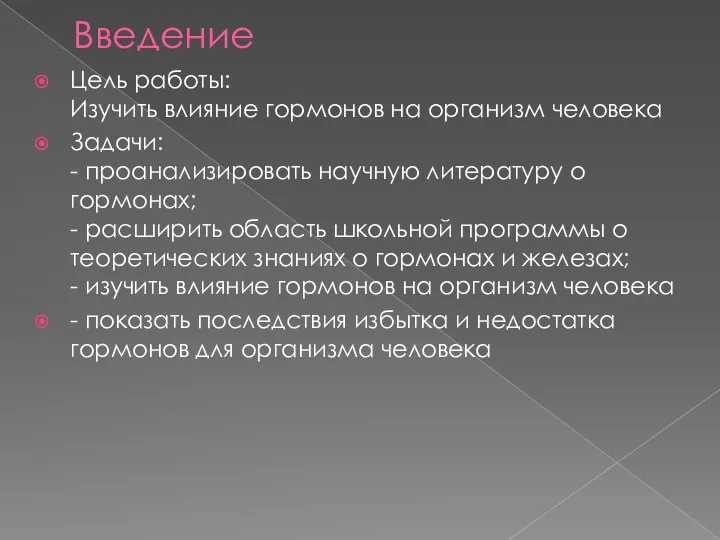 Введение

Цель работы:
Изучить влияние гормонов на организм человека

Задачи:
- проанализировать научную литературу о гормонах;
- расширить область школьной программы о теоретических знаниях о гормонах и железах;
- изучить влияние гормонов на организм человека

- показать последствия избытка и недостатка гормонов для организма человека